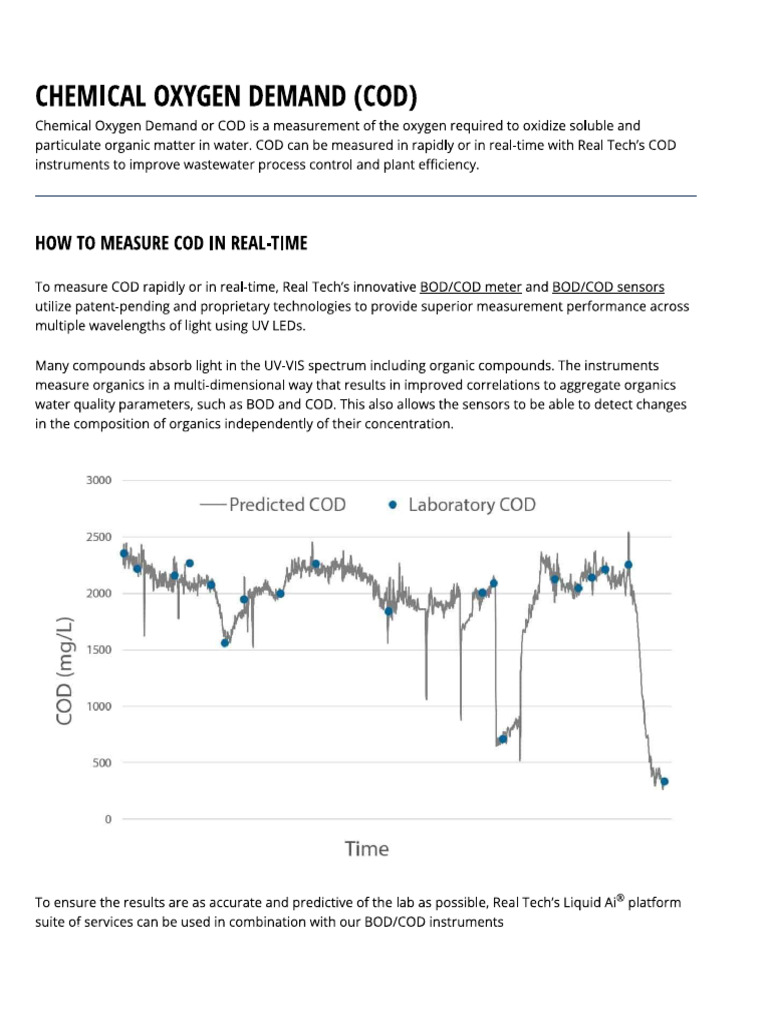 CHEMICAL OXYGEN DEMAND (COD)

Chemical Oxygen Demand or COD is a measurement of the oxygen required to oxidize soluble and particulate organic matter in water. COD can be measured in rapidly or in real-time with Real Tech's COD instruments to improve wastewater process control and plant efficiency.

HOW TO MEASURE COD IN REAL-TIME

To measure COD rapidly or in real-time, Real Tech's innovative BOD/COD meter and BOD/COD sensors utilize patent-pending and proprietary technologies to provide superior measurement performance across multiple wavelengths of light using UV LEDs.

Many compounds absorb light in the UV-VIS spectrum including organic compounds. The instruments measure organics in a multi-dimensional way that results in improved correlations to aggregate organics water quality parameters, such as BOD and COD. This also allows the sensors to be able to detect changes in the composition of organics independently of their concentration.

3000
Predicted COD
Laboratory COD
2500
2000
1500
1000
500
0
COD (mg/L)
Time

To ensure the results are as accurate and predictive of the lab as possible, Real Tech's Liquid Ai® platform suite of services can be used in combination with our BOD/COD instruments